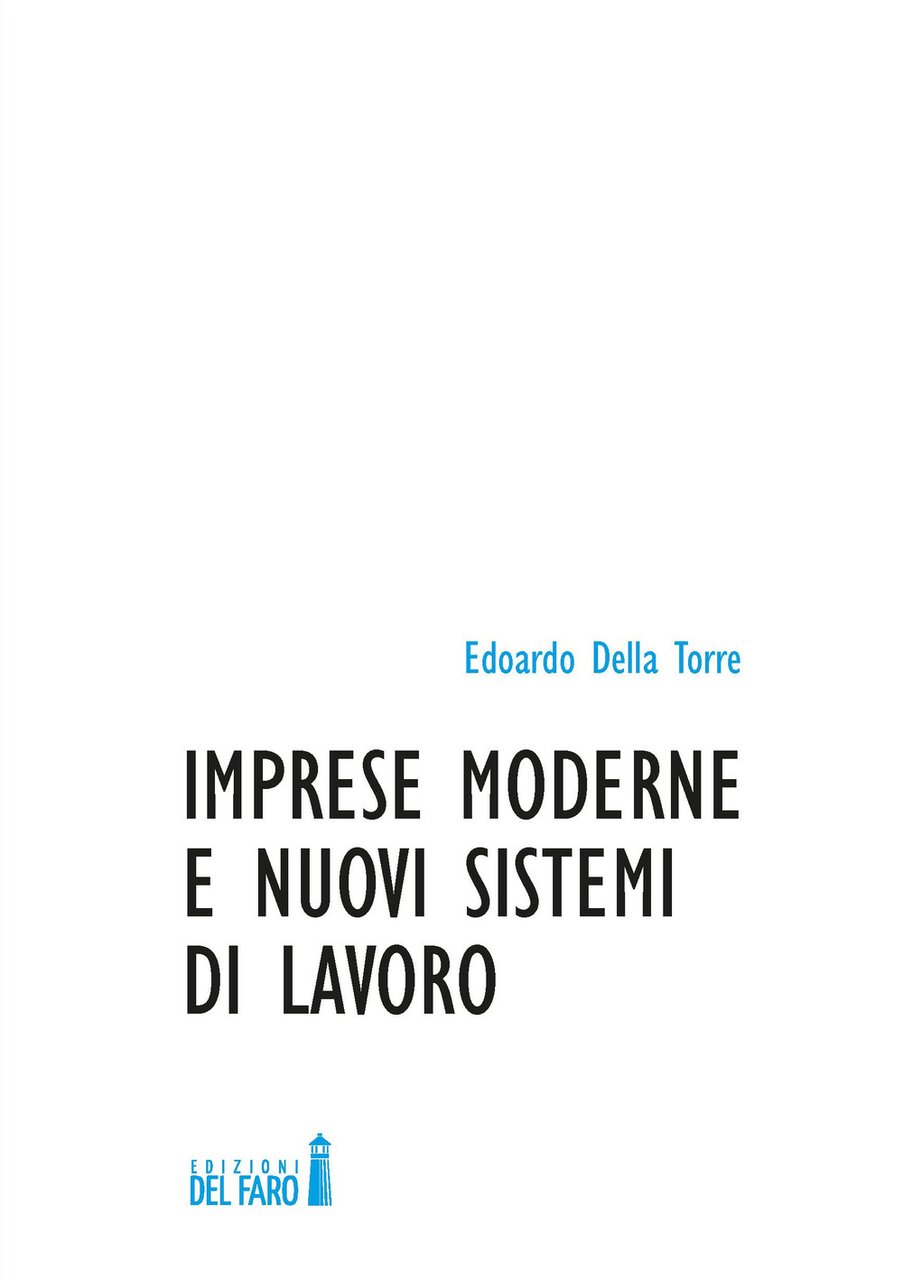 Edoardo Della Torre

IMPRESE MODERNE
E NUOVI SISTEMI
DI LAVORO

EDIZIONI
DEL FARO